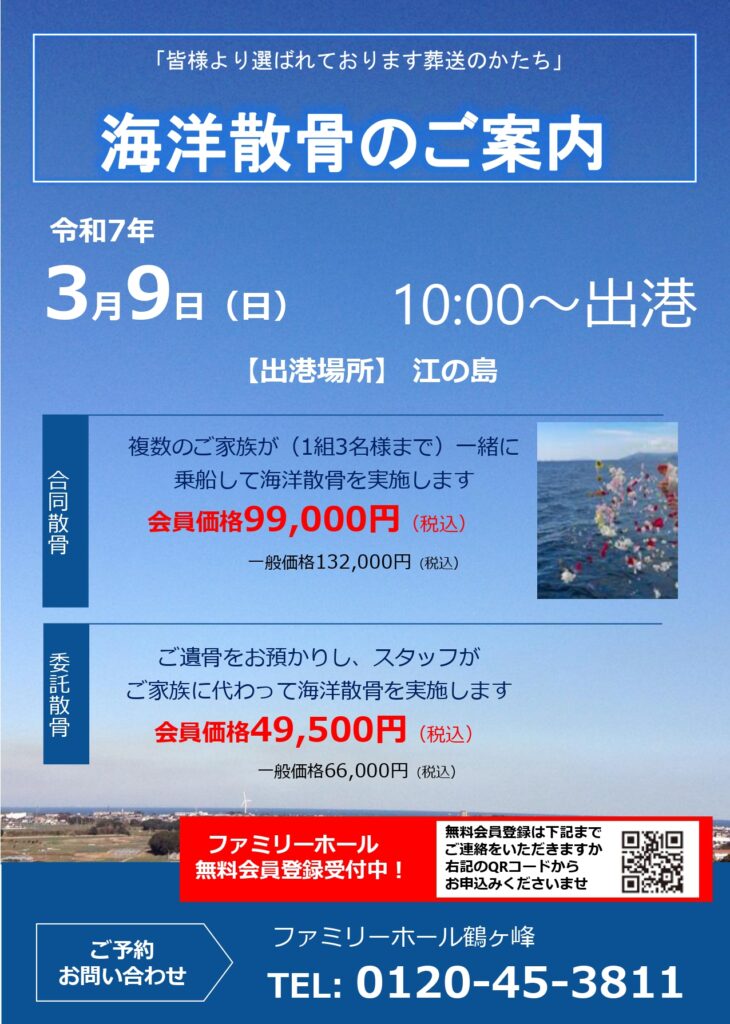 「皆様より選ばれております葬送のかたち」

海洋散骨のご案内

令和7年

3月9日（日）　10:00～出港

【出港場所】 江の島

合同散骨

複数のご家族が（1組3名様まで）一緒に乗船して海洋散骨を実施します

会員価格99,000円（税込）

一般価格132,000円（税込）

委託散骨

ご遺骨をお預かりし、スタッフがご家族に代わって海洋散骨を実施します

会員価格49,500円（税込）

一般価格66,000円（税込）

ファミリーホール
無料会員登録受付中！

無料会員登録は下記までご連絡をいただきますか右記のQRコードからお申込みくださいませ

ご予約
お問い合わせ

ファミリーホール鶴ヶ峰

TEL: 0120-45-3811